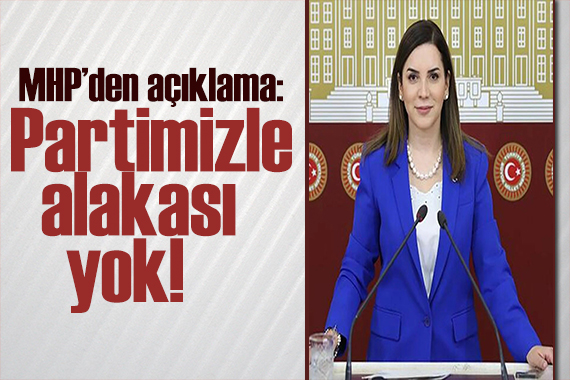 MHP'den açıklama:
Partimizle alakası yok!